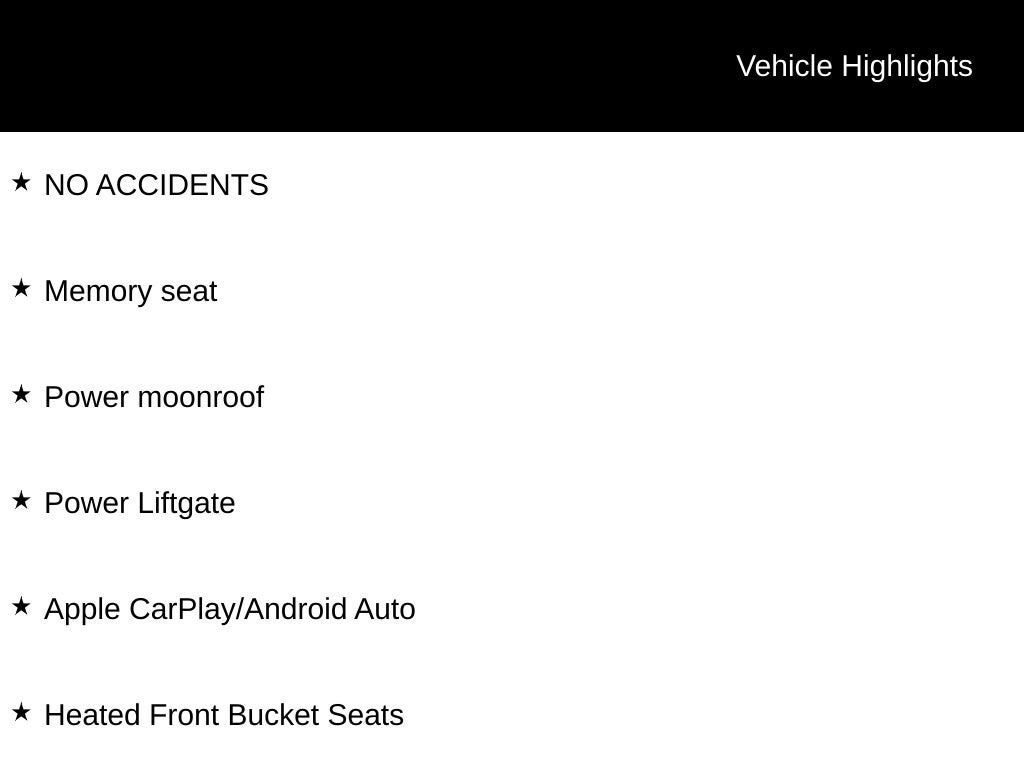 Vehicle Highlights

★ NO ACCIDENTS

★ Memory seat

★ Power moonroof

★ Power Liftgate

★ Apple CarPlay/Android Auto

★ Heated Front Bucket Seats